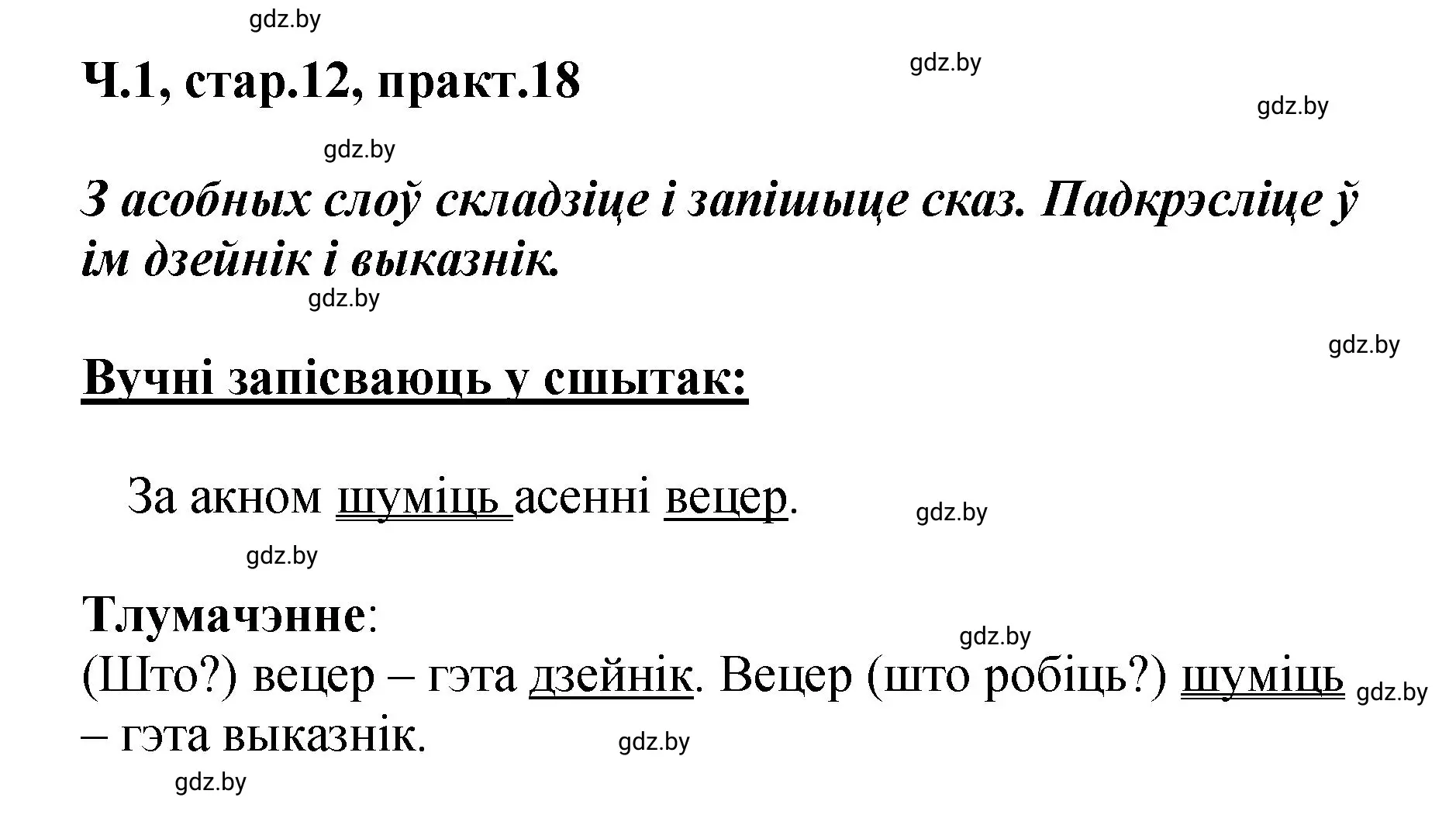 gdz.by

Ч.1, стар.12, практ.18

gdz.by

gdz.by

gdz.by

З асобных слоў складзіце і запішыце сказ. Падкрэсліце ў ім дзейнік і выказнік.

gdz.by

gdz.by

Вучні запісваюць у сшытак:

За акном шуміць асенні вецер.

gdz.by

gdz.by

Тлумачэнне:

gdz.by

(Што?) вецер – гэта дзейнік. Вецер (што робіць?) шуміць – гэта выказнік.

gdz.by

gdz.by

gdz.by